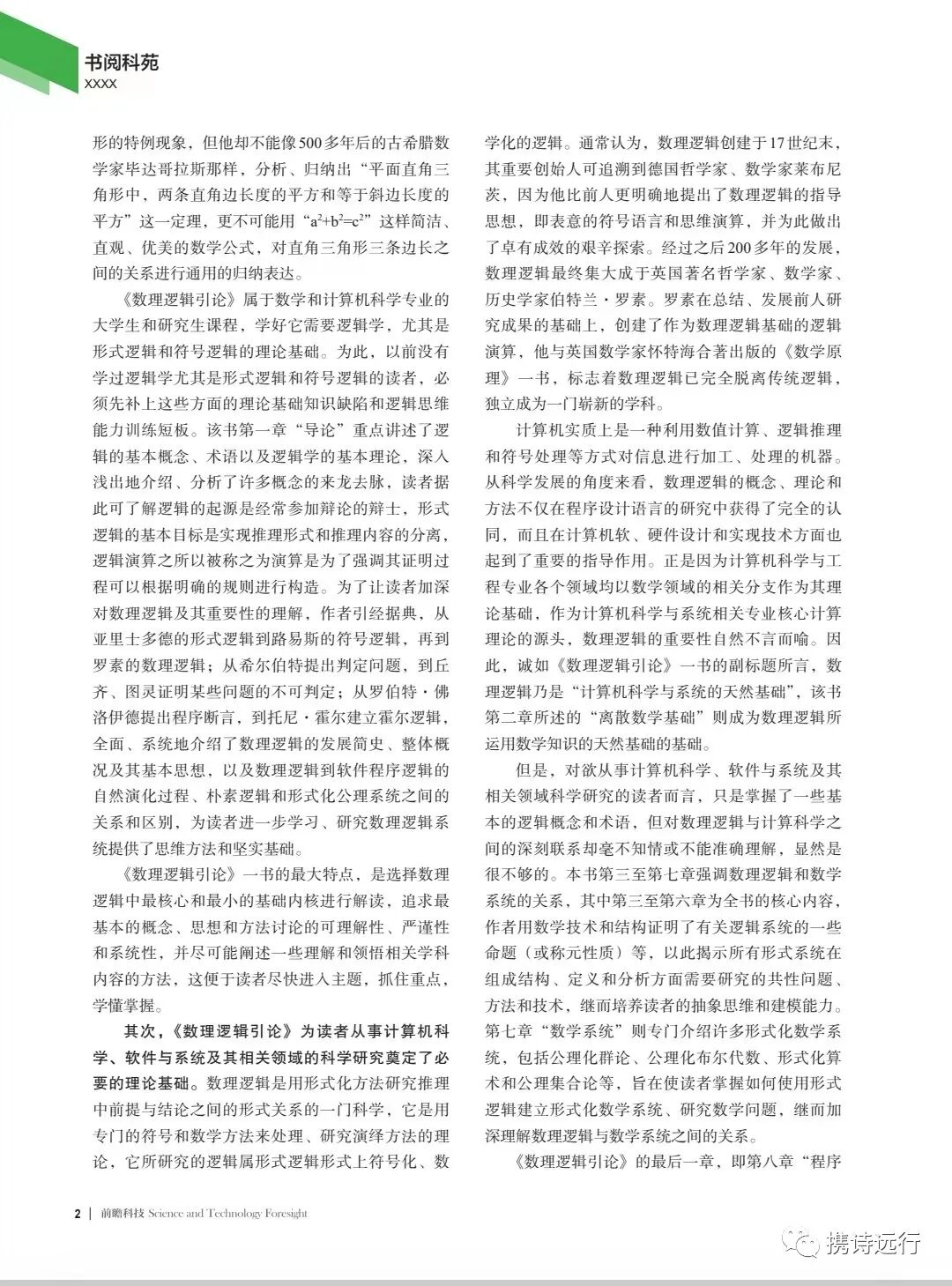 书阅科苑
XXXX

形的特例现象，但他却不能像500多年后的古希腊数学家毕达哥拉斯那样，分析、归纳出“平面直角三角形中，两条直角边长度的平方和等于斜边长度的平方”这一定理，更不可能用“$a^2+b^2=c^2$”这样简洁、直观、优美的数学公式，对直角三角形三条边长之间的关系进行通用的归纳表达。

《数理逻辑引论》属于数学和计算机科学专业的大学生和研究生课程，学好它需要逻辑学，尤其是形式逻辑和符号逻辑的理论基础。为此，以前没有学过逻辑学尤其是形式逻辑和符号逻辑的读者，必须先补上这些方面的理论基础知识缺陷和逻辑思维能力训练短板。该书第一章“导论”重点讲述了逻辑的基本概念、术语以及逻辑学的基本理论，深入浅出地介绍、分析了许多概念的来龙去脉，读者据此可了解逻辑的起源是经常参加辩论的辩士，形式逻辑的基本目标是实现推理形式和推理内容的分离，逻辑演算之所以被称之为演算是为了强调其证明过程可以根据明确的规则进行构造。为了让读者加深对数理逻辑及其重要性的理解，作者引经据典，从亚里士多德的形式逻辑到路易斯的符号逻辑，再到罗素的数理逻辑；从希尔伯特提出判定问题，到丘齐、图灵证明某些问题的不可判定；从罗伯特·佛洛伊德提出程序断言，到托尼·霍尔建立霍尔逻辑，全面、系统地介绍了数理逻辑的发展简史、整体概况及其基本思想，以及数理逻辑到软件程序逻辑的自然演化过程、朴素逻辑和形式化公理系统之间的关系和区别，为读者进一步学习、研究数理逻辑系统提供了思维方法和坚实基础。

《数理逻辑引论》一书的最大特点，是选择数理逻辑中最核心和最小的基础内核进行解读，追求最基本的概念、思想和方法讨论的可理解性、严谨性和系统性，并尽可能阐述一些理解和领悟相关学科内容的方法，这便于读者尽快进入主题，抓住重点，学懂掌握。

其次，《数理逻辑引论》为读者从事计算机科学、软件与系统及其相关领域的科学研究奠定了必要的理论基础。数理逻辑是用形式化方法研究推理中前提与结论之间的形式关系的一门科学，它是用专门的符号和数学方法来处理、研究演绎方法的理论，它所研究的逻辑属形式逻辑形式上符号化、数学化的逻辑。通常认为，数理逻辑创建于17世纪末，其重要创始人可追溯到德国哲学家、数学家莱布尼茨，因为他比前人更明确地提出了数理逻辑的指导思想，即表意的符号语言和思维演算，并为此做出了卓有成效的艰辛探索。经过之后200多年的发展，数理逻辑最终集大成于英国著名哲学家、数学家、历史学家伯特兰·罗素。罗素在总结、发展前人研究成果的基础上，创建了作为数理逻辑基础的逻辑演算，他与英国数学家怀特海合著出版的《数学原理》一书，标志着数理逻辑已完全脱离传统逻辑，独立成为一门崭新的学科。

计算机实质上是一种利用数值计算、逻辑推理和符号处理等方式对信息进行加工、处理的机器。从科学发展的角度来看，数理逻辑的概念、理论和方法不仅在程序设计语言的研究中获得了完全的认同，而且在计算机软、硬件设计和实现技术方面也起到了重要的指导作用。正是因为计算机科学与工程专业各个领域均以数学领域的相关分支作为其理论基础，作为计算机科学与系统相关专业核心计算理论的源头，数理逻辑的重要性自然不言而喻。因此，诚如《数理逻辑引论》一书的副标题所言，数理逻辑乃是“计算机科学与系统的天然基础”，该书第二章所述的“离散数学基础”则成为数理逻辑所运用数学知识的天然基础的基础。

但是，对欲从事计算机科学、软件与系统及其相关领域科学研究的读者而言，只是掌握了一些基本的逻辑概念和术语，但对数理逻辑与计算科学之间的深刻联系却毫不知情或不能准确理解，显然是很不够的。本书第三至第七章强调数理逻辑和数学系统的关系，其中第三至第六章为全书的核心内容，作者用数学技术和结构证明了有关逻辑系统的一些命题（或称元性质）等，以此揭示所有形式系统在组成结构、定义和分析方面需要研究的共性问题、方法和技术，继而培养读者的抽象思维和建模能力。第七章“数学系统”则专门介绍许多形式化数学系统，包括公理化群论、公理化布尔代数、形式化算术和公理集合论等，旨在使读者掌握如何使用形式逻辑建立形式化数学系统、研究数学问题，继而加深理解数理逻辑与数学系统之间的关系。

《数理逻辑引论》的最后一章，即第八章“程序

2 | 前瞻科技 Science and Technology Foresight

携诗远行